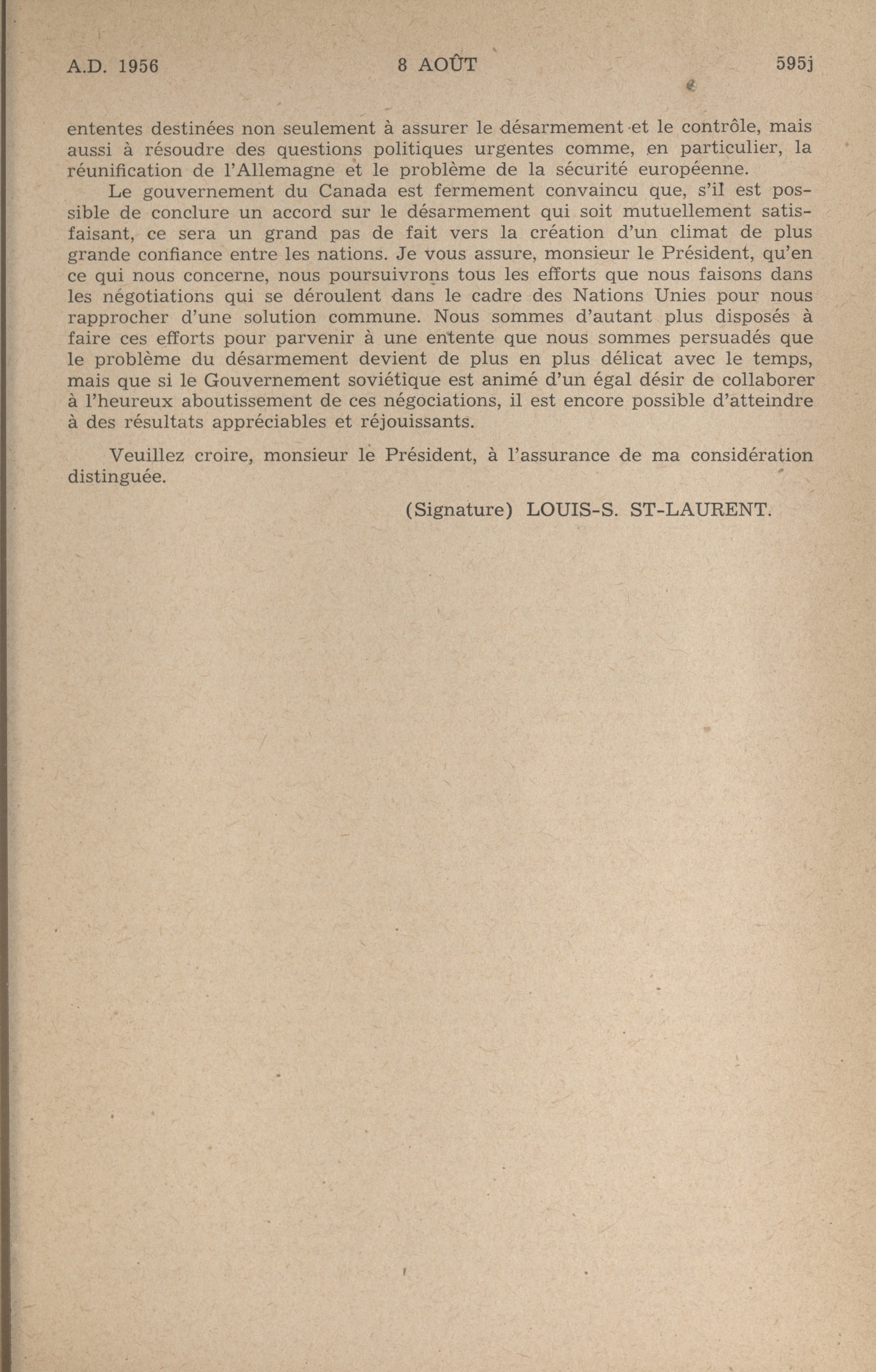 A.D. 1956 8 AOÛT 595j

ententes destinées non seulement à assurer le désarmement et le contrôle, mais aussi à résoudre des questions politiques urgentes comme, en particulier, la réunification de l'Allemagne et le problème de la sécurité européenne.

Le gouvernement du Canada est fermement convaincu que, s'il est possible de conclure un accord sur le désarmement qui soit mutuellement satisfaisant, ce sera un grand pas de fait vers la création d'un climat de plus grande confiance entre les nations. Je vous assure, monsieur le Président, qu'en ce qui nous concerne, nous poursuivrons tous les efforts que nous faisons dans les négotiations qui se déroulent dans le cadre des Nations Unies pour nous rapprocher d'une solution commune. Nous sommes d'autant plus disposés à faire ces efforts pour parvenir à une entente que nous sommes persuadés que le problème du désarmement devient de plus en plus délicat avec le temps, mais que si le Gouvernement soviétique est animé d'un égal désir de collaborer à l'heureux aboutissement de ces négociations, il est encore possible d'atteindre à des résultats appréciables et réjouissants.

Veuillez croire, monsieur le Président, à l'assurance de ma considération distinguée.

(Signature) LOUIS-S. ST-LAURENT.